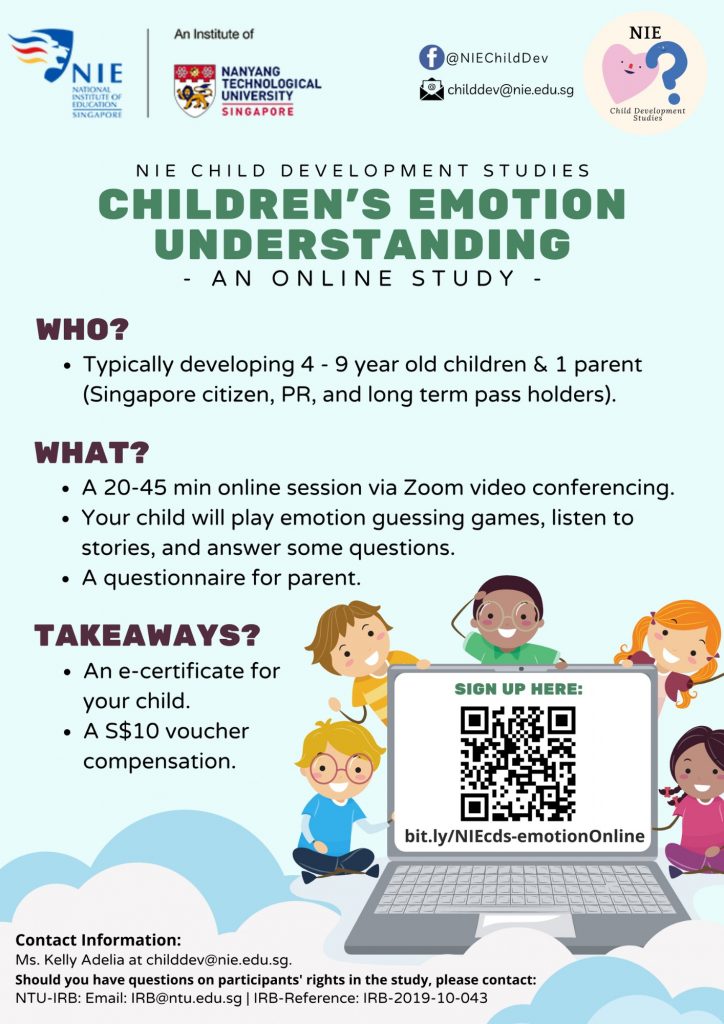 NIE NATIONAL INSTITUTE OF EDUCATION SINGAPORE

An Institute of

NANYANG TECHNOLOGICAL UNIVERSITY SINGAPORE

@NIEChildDev

childdev@nie.edu.sg

NIE

Child Development Studies

NIE CHILD DEVELOPMENT STUDIES

CHILDREN'S EMOTION UNDERSTANDING

- AN ONLINE STUDY -

WHO?

• Typically developing 4 - 9 year old children & 1 parent (Singapore citizen, PR, and long term pass holders).

WHAT?

• A 20-45 min online session via Zoom video conferencing.
• Your child will play emotion guessing games, listen to stories, and answer some questions.
• A questionnaire for parent.

TAKEAWAYS?

• An e-certificate for your child.
• A S$10 voucher compensation.

SIGN UP HERE:

bit.ly/NIEcds-emotionOnline

Contact Information:
Ms. Kelly Adelia at childdev@nie.edu.sg.
Should you have questions on participants' rights in the study, please contact:
NTU-IRB: Email: IRB@ntu.edu.sg | IRB-Reference: IRB-2019-10-043